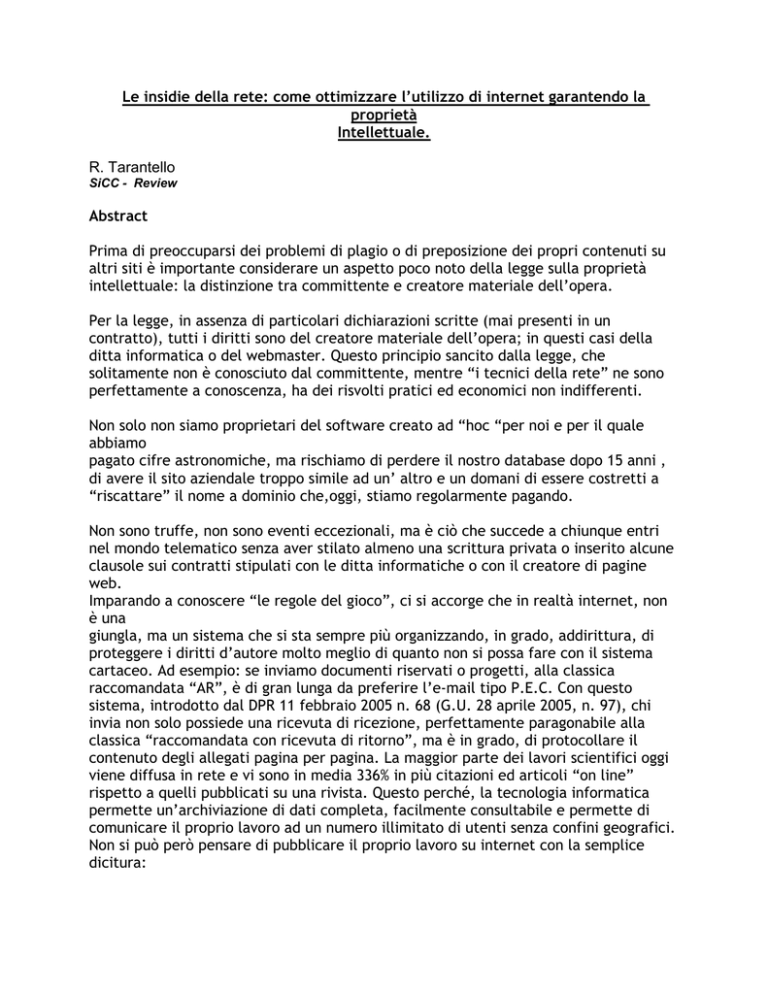 Le insidie della rete: come ottimizzare l'utilizzo di internet garantendo la proprietà Intellettuale.

R. Tarantello
SiCC - Review

Abstract

Prima di preoccuparsi dei problemi di plagio o di preposizione dei propri contenuti su altri siti è importante considerare un aspetto poco noto della legge sulla proprietà intellettuale: la distinzione tra committente e creatore materiale dell'opera.

Per la legge, in assenza di particolari dichiarazioni scritte (mai presenti in un contratto), tutti i diritti sono del creatore materiale dell'opera; in questi casi della ditta informatica o del webmaster. Questo principio sancito dalla legge, che solitamente non è conosciuto dal committente, mentre "i tecnici della rete" ne sono perfettamente a conoscenza, ha dei risvolti pratici ed economici non indifferenti.

Non solo non siamo proprietari del software creato ad "hoc "per noi e per il quale abbiamo
pagato cifre astronomiche, ma rischiamo di perdere il nostro database dopo 15 anni , di avere il sito aziendale troppo simile ad un' altro e un domani di essere costretti a "riscattare" il nome a dominio che,oggi, stiamo regolarmente pagando.

Non sono truffe, non sono eventi eccezionali, ma è ciò che succede a chiunque entri nel mondo telematico senza aver stilato almeno una scrittura privata o inserito alcune clausole sui contratti stipulati con le ditta informatiche o con il creatore di pagine web.
Imparando a conoscere "le regole del gioco", ci si accorge che in realtà internet, non è una
giungla, ma un sistema che si sta sempre più organizzando, in grado, addirittura, di proteggere i diritti d'autore molto meglio di quanto non si possa fare con il sistema cartaceo. Ad esempio: se inviamo documenti riservati o progetti, alla classica raccomandata "AR", è di gran lunga da preferire l'e-mail tipo P.E.C. Con questo sistema, introdotto dal DPR 11 febbraio 2005 n. 68 (G.U. 28 aprile 2005, n. 97), chi invia non solo possiede una ricevuta di ricezione, perfettamente paragonabile alla classica "raccomandata con ricevuta di ritorno", ma è in grado, di protocollare il contenuto degli allegati pagina per pagina. La maggior parte dei lavori scientifici oggi viene diffusa in rete e vi sono in media 336% in più citazioni ed articoli "on line" rispetto a quelli pubblicati su una rivista. Questo perché, la tecnologia informatica permette un'archiviazione di dati completa, facilmente consultabile e permette di comunicare il proprio lavoro ad un numero illimitato di utenti senza confini geografici. Non si può però pensare di pubblicare il proprio lavoro su internet con la semplice dicitura: